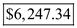 $\$6,247.34$